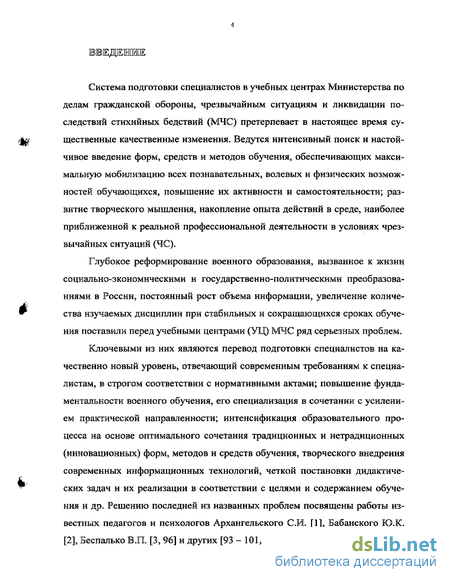 4

ВВЕДЕНИЕ

Система подготовки специалистов в учебных центрах Министерства по делам гражданской обороны, чрезвычайным ситуациям и ликвидации последствий стихийных бедствий (МЧС) претерпевает в настоящее время существенные качественные изменения. Ведутся интенсивный поиск и настойчивое введение форм, средств и методов обучения, обеспечивающих максимальную мобилизацию всех познавательных, волевых и физических возможностей обучающихся, повышение их активности и самостоятельности; развитие творческого мышления, накопление опыта действий в среде, наиболее приближенной к реальной профессиональной деятельности в условиях чрезвычайных ситуаций (ЧС).

Глубокое реформирование военного образования, вызванное к жизни социально-экономическими и государственно-политическими преобразованиями в России, постоянный рост объема информации, увеличение количества изучаемых дисциплин при стабильных и сокращающихся сроках обучения поставили перед учебными центрами (УЦ) МЧС ряд серьезных проблем.

Ключевыми из них являются перевод подготовки специалистов на качественно новый уровень, отвечающий современным требованиям к специалистам, в строгом соответствии с нормативными актами; повышение фундаментальности военного обучения, его специализация в сочетании с усилением практической направленности; интенсификация образовательного процесса на основе оптимального сочетания традиционных и нетрадиционных (инновационных) форм, методов и средств обучения, творческого внедрения современных информационных технологий, четкой постановки дидактических задач и их реализации в соответствии с целями и содержанием обучения и др. Решению последней из названных проблем посвящены работы известных педагогов и психологов Архангельского С.И. [1], Бабанского Ю.К. [2], Беспалько В.П. [3, 96] и других [93 – 101,

dsLib.net
библиотека диссертаций